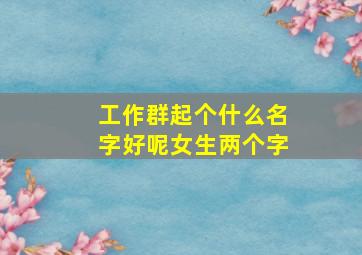 工作群起个什么名字好呢女生两个字